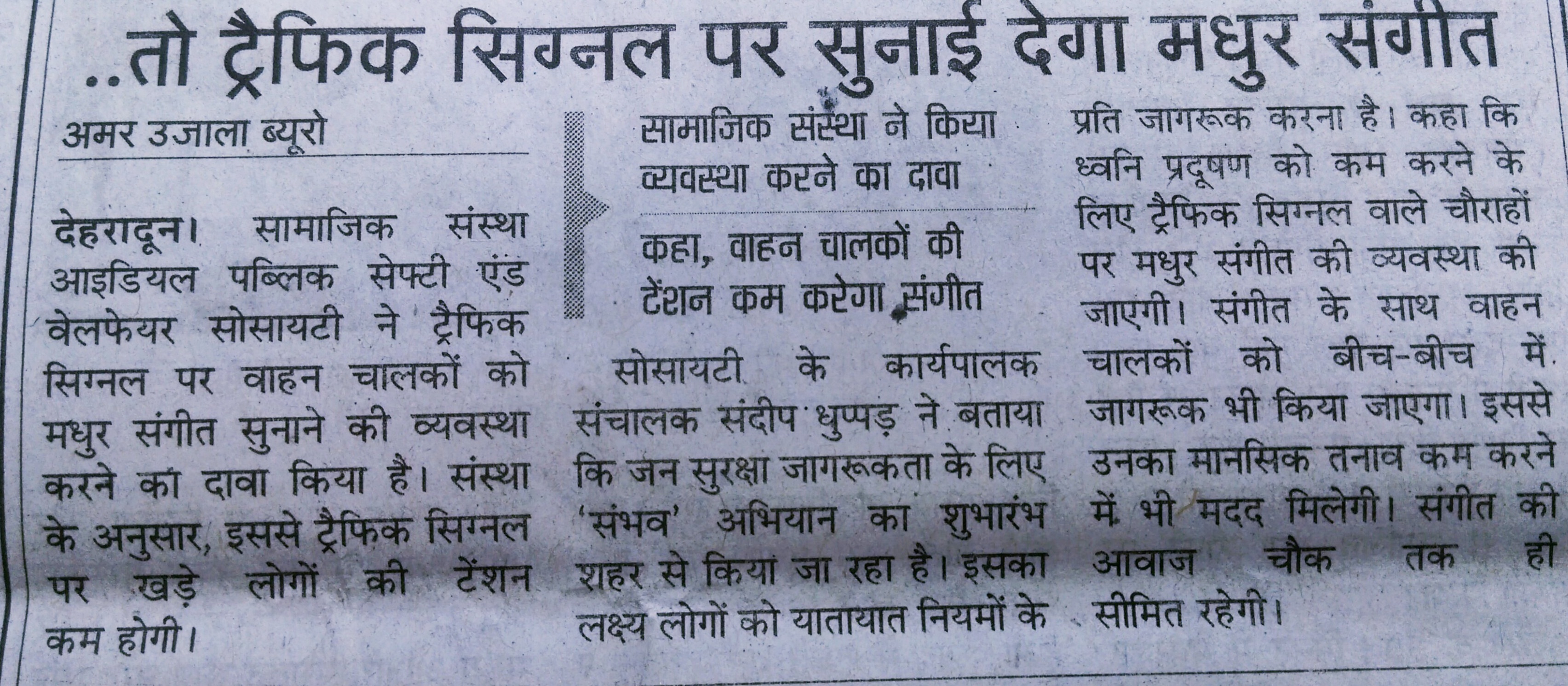 ..तो ट्रैफिक सिग्नल पर सुनाई देगा मधुर संगीत

अमर उजाला ब्यूरो

देहरादून। सामाजिक संस्था आइडियल पब्लिक सेफ्टी एंड वेलफेयर सोसायटी ने ट्रैफिक सिग्नल पर वाहन चालकों को मधुर संगीत सुनाने की व्यवस्था करने का दावा किया है। संस्था के अनुसार, इससे ट्रैफिक सिग्नल पर खड़े लोगों की टेंशन कम होगी।

सामाजिक संस्था ने किया व्यवस्था करने का दावा

कहा, वाहन चालकों की टेंशन कम करेगा संगीत

सोसायटी के कार्यपालक संचालक संदीप धुप्पड़ ने बताया कि जन सुरक्षा जागरूकता के लिए 'संभव' अभियान का शुभारंभ शहर से किया जा रहा है। इसका लक्ष्य लोगों को यातायात नियमों के प्रति जागरूक करना है। कहा कि ध्वनि प्रदूषण को कम करने के लिए ट्रैफिक सिग्नल वाले चौराहों पर मधुर संगीत की व्यवस्था की जाएगी। संगीत के साथ वाहन चालकों को बीच-बीच में जागरूक भी किया जाएगा। इससे उनका मानसिक तनाव कम करने में भी मदद मिलेगी। संगीत की आवाज चौक तक ही सीमित रहेगी।